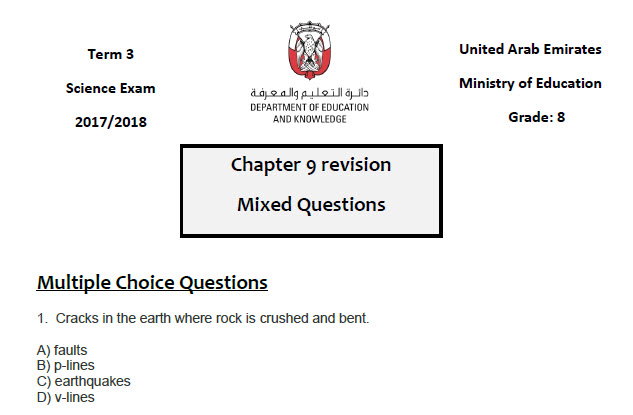 Term 3

Science Exam

2017/2018

دائرة التعليم والمعرفة
DEPARTMENT OF EDUCATION AND KNOWLEDGE

United Arab Emirates

Ministry of Education

Grade: 8

Chapter 9 revision

Mixed Questions

Multiple Choice Questions

1. Cracks in the earth where rock is crushed and bent.

A) faults
B) p-lines
C) earthquakes
D) v-lines